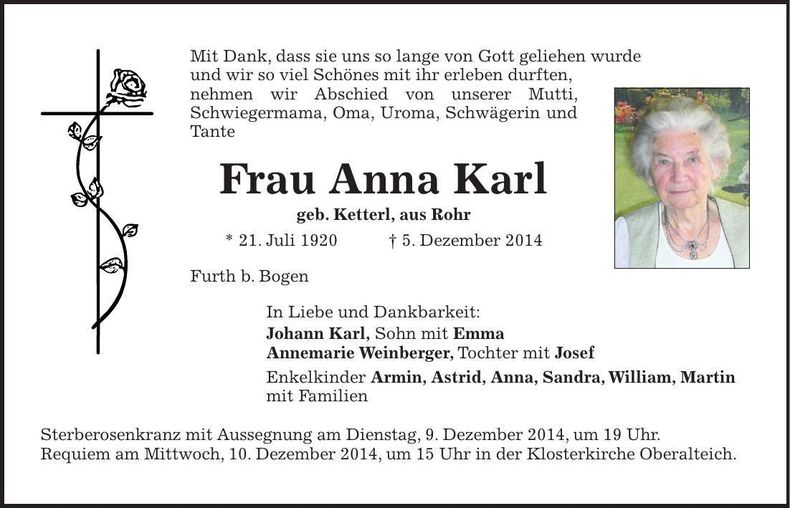 Mit Dank, dass sie uns so lange von Gott geliehen wurde und wir so viel Schönes mit ihr erleben durften, nehmen wir Abschied von unserer Mutti, Schwiegermama, Oma, Uroma, Schwägerin und Tante

Frau Anna Karl

geb. Ketterl, aus Rohr

* 21. Juli 1920 † 5. Dezember 2014

Furth b. Bogen

In Liebe und Dankbarkeit:
Johann Karl, Sohn mit Emma
Annemarie Weinberger, Tochter mit Josef
Enkelkinder Armin, Astrid, Anna, Sandra, William, Martin mit Familien

Sterberosenkranz mit Aussegnung am Dienstag, 9. Dezember 2014, um 19 Uhr.
Requiem am Mittwoch, 10. Dezember 2014, um 15 Uhr in der Klosterkirche Oberalteich.